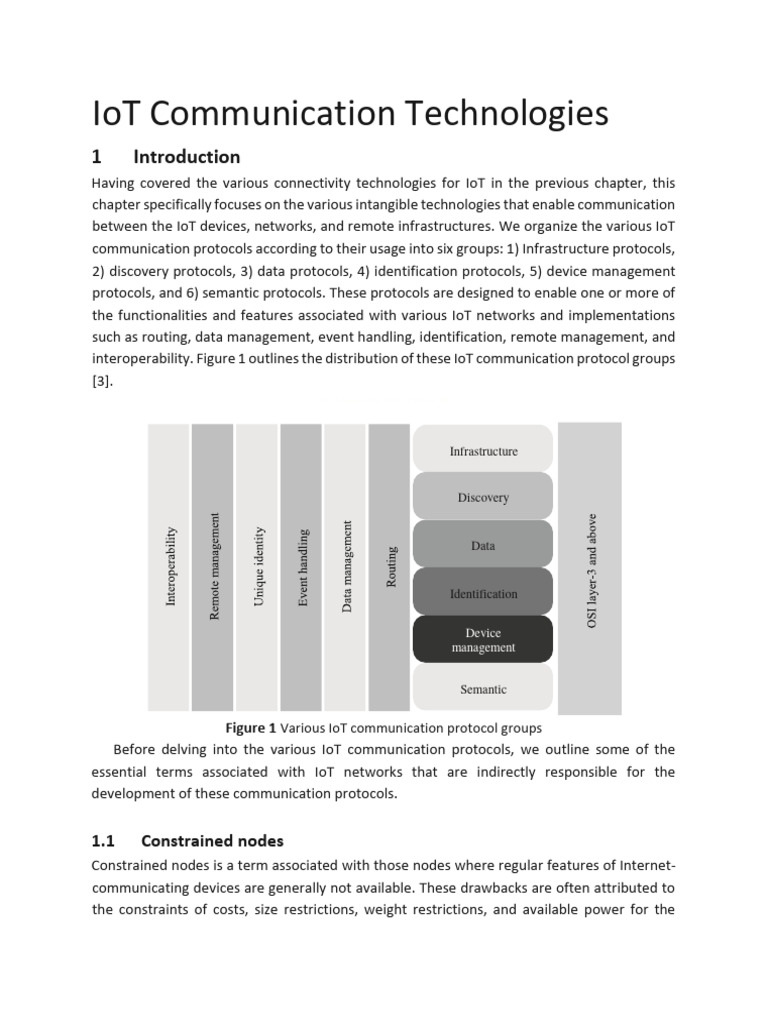 IoT Communication Technologies

1 Introduction

Having covered the various connectivity technologies for IoT in the previous chapter, this chapter specifically focuses on the various intangible technologies that enable communication between the IoT devices, networks, and remote infrastructures. We organize the various IoT communication protocols according to their usage into six groups: 1) Infrastructure protocols, 2) discovery protocols, 3) data protocols, 4) identification protocols, 5) device management protocols, and 6) semantic protocols. These protocols are designed to enable one or more of the functionalities and features associated with various IoT networks and implementations such as routing, data management, event handling, identification, remote management, and interoperability. Figure 1 outlines the distribution of these IoT communication protocol groups [3].

Interoperability
Remote management
Unique identity
Event handling
Data management
Routing
Infrastructure
Discovery
Data
Identification
Device management
Semantic
OSI layer-3 and above

Figure 1 Various IoT communication protocol groups

Before delving into the various IoT communication protocols, we outline some of the essential terms associated with IoT networks that are indirectly responsible for the development of these communication protocols.

1.1 Constrained nodes

Constrained nodes is a term associated with those nodes where regular features of Internet-communicating devices are generally not available. These drawbacks are often attributed to the constraints of costs, size restrictions, weight restrictions, and available power for the